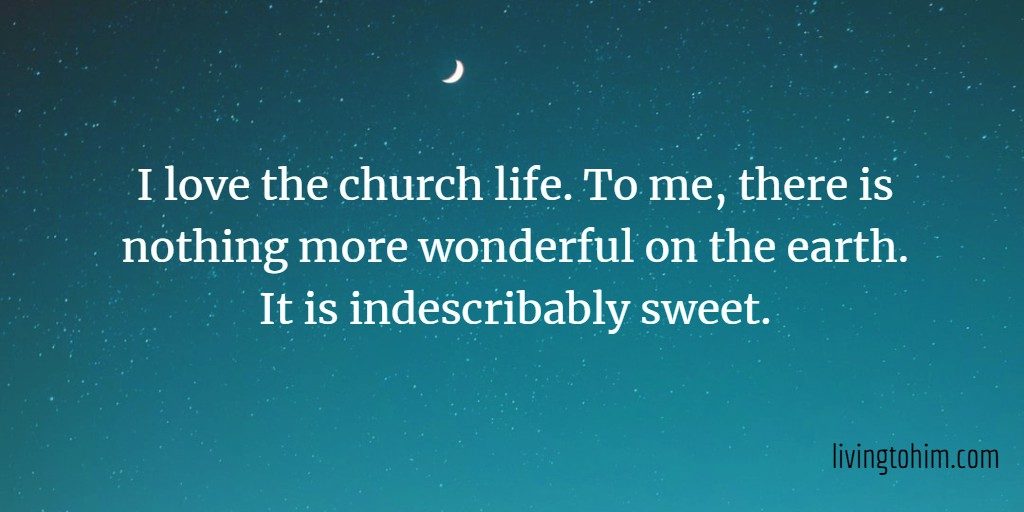 I love the church life. To me, there is nothing more wonderful on the earth. It is indescribably sweet.

livingtohim.com